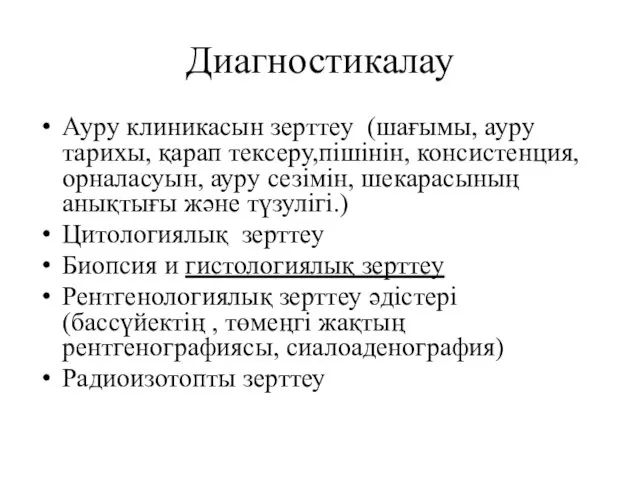 Диагностикалау

• Ауру клиникасын зерттеу (шағымы, ауру тарихы, қарап тексеру,пішінін, консистенция, орналасуын, ауру сезімін, шекарасының анықтығы және түзулігі.)
• Цитологиялық зерттеу
• Биопсия и гистологиялық зерттеу
• Рентгенологиялық зерттеу әдістері (бассүйектің , төменгі жақтың рентгенографиясы, сиалоаденография)
• Радиоизотопты зерттеу